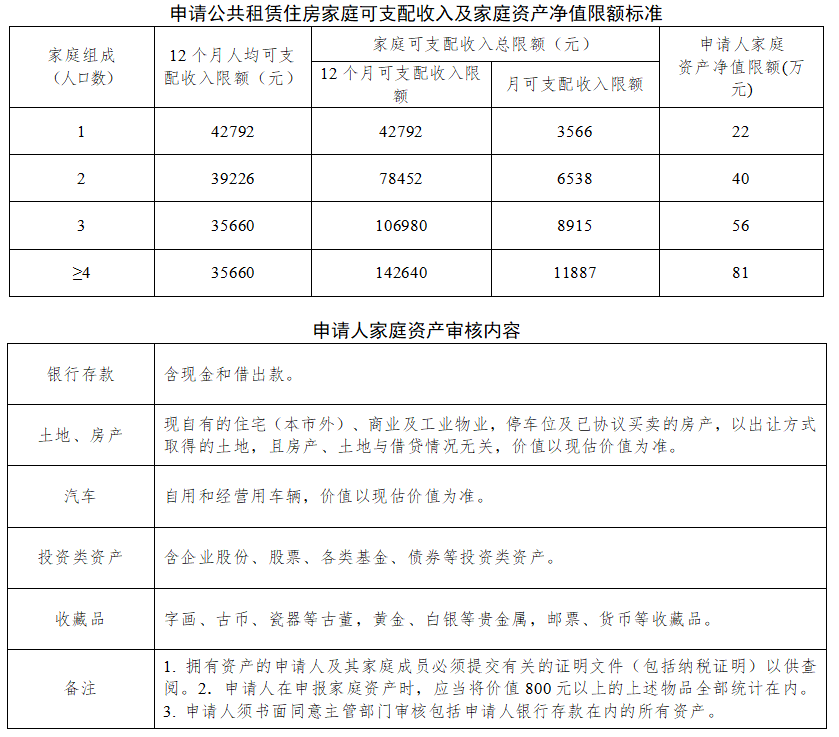 申请公共租赁住房家庭可支配收入及家庭资产净值限额标准

| 家庭组成（人口数） | 12个月人均可支配收入限额（元） | 家庭可支配收入总限额（元） 12个月可支配收入限额 | 家庭可支配收入总限额（元） 月可支配收入限额 | 申请人家庭资产净值限额(万元) |
|---|---|---|---|---|
| 1 | 42792 | 42792 | 3566 | 22 |
| 2 | 39226 | 78452 | 6538 | 40 |
| 3 | 35660 | 106980 | 8915 | 56 |
| ≥4 | 35660 | 142640 | 11887 | 81 |

申请人家庭资产审核内容

| | |
|---|---|
| 银行存款 | 含现金和借出款。 |
| 土地、房产 | 现自有的住宅（本市外）、商业及工业物业，停车位及已协议买卖的房产，以出让方式取得的土地，且房产、土地与借贷情况无关，价值以现估价值为准。 |
| 汽车 | 自用和经营用车辆，价值以现估价值为准。 |
| 投资类资产 | 含企业股份、股票、各类基金、债券等投资类资产。 |
| 收藏品 | 字画、古币、瓷器等古董，黄金、白银等贵金属，邮票、货币等收藏品。 |
| 备注 | 1. 拥有资产的申请人及其家庭成员必须提交有关的证明文件（包括纳税证明）以供查阅。2. 申请人在申报家庭资产时，应当将价值800元以上的上述物品全部统计在内。3. 申请人须书面同意主管部门审核包括申请人银行存款在内的所有资产。 |